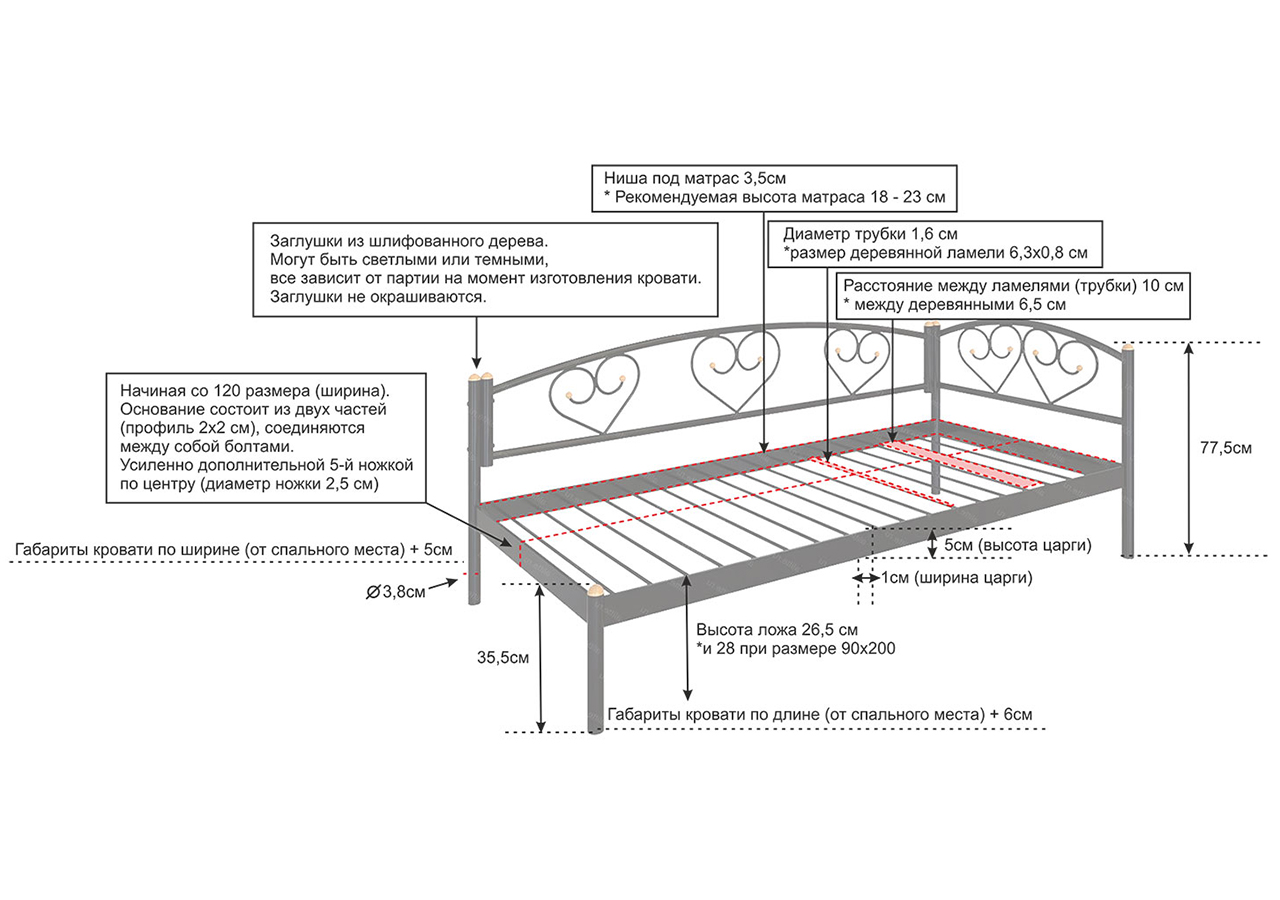 Ниша под матрас 3,5см
* Рекомендуемая высота матраса 18 - 23 см

Заглушки из шлифованного дерева.
Могут быть светлыми или темными,
все зависит от партии на момент изготовления кровати.
Заглушки не окрашиваются.

Диаметр трубки 1,6 см
*размер деревянной ламели 6,3х0,8 см

Расстояние между ламелями (трубки) 10 см
* между деревянными 6,5 см

Начиная со 120 размера (ширина).
Основание состоит из двух частей
(профиль 2х2 см), соединяются
между собой болтами.
Усиленно дополнительной 5-й ножкой
по центру (диаметр ножки 2,5 см)

77,5см

Габариты кровати по ширине (от спального места) + 5см

5см (высота царги)

1см (ширина царги)

$\varnothing$3,8см

Высота ложа 26,5 см
*и 28 при размере 90х200

35,5см

Габариты кровати по длине (от спального места) + 6см